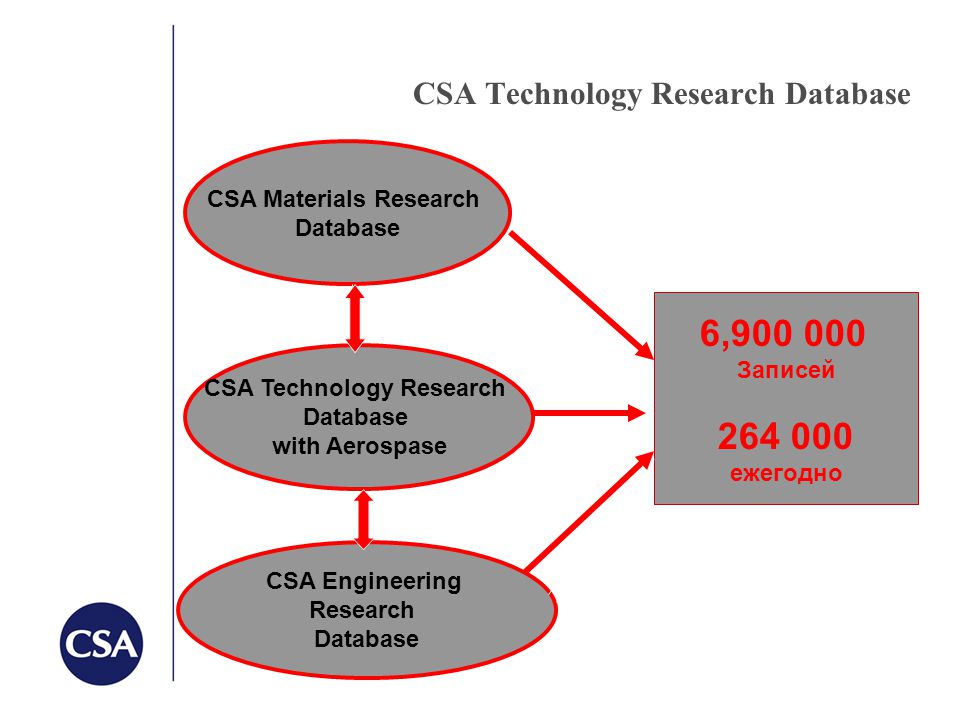 CSA Technology Research Database

CSA Materials Research Database

CSA Technology Research Database with Aerospase

CSA Engineering Research Database

6,900 000
Записей

264 000
ежегодно

CSA